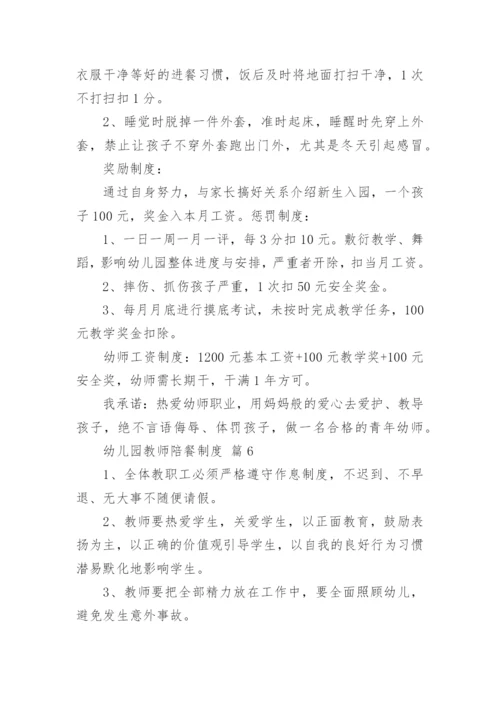 衣服干净等好的进餐习惯，饭后及时将地面打扫干净，1次不打扫扣1分。

2、睡觉时脱掉一件外套，准时起床，睡醒时先穿上外套，禁止让孩子不穿外套跑出门外，尤其是冬天引起感冒。

奖励制度：

通过自身努力，与家长搞好关系介绍新生入园，一个孩子100元，奖金入本月工资。惩罚制度：

1、一日一周一月一评，每3分扣10元。敷衍教学、舞蹈，影响幼儿园整体进度与安排，严重者开除，扣当月工资。

2、摔伤、抓伤孩子严重，1次扣50元安全奖金。

3、每月月底进行摸底考试，未按时完成教学任务，100元教学奖金扣除。

幼师工资制度：1200元基本工资+100元教学奖+100元安全奖，幼师需长期干，干满1年方可。

我承诺：热爱幼师职业，用妈妈般的爱心去爱护、教导孩子，绝不言语侮辱、体罚孩子，做一名合格的青年幼师。

幼儿园教师陪餐制度 篇6

1、全体教职工必须严格遵守作息制度，不迟到、不早退、无大事不随便请假。

2、教师要热爱学生，关爱学生，以正面教育，鼓励表扬为主，以正确的价值观引导学生，以自我的良好行为习惯潜易默化地影响学生。

3、教师要把全部精力放在工作中，要全面照顾幼儿，避免发生意外事故。